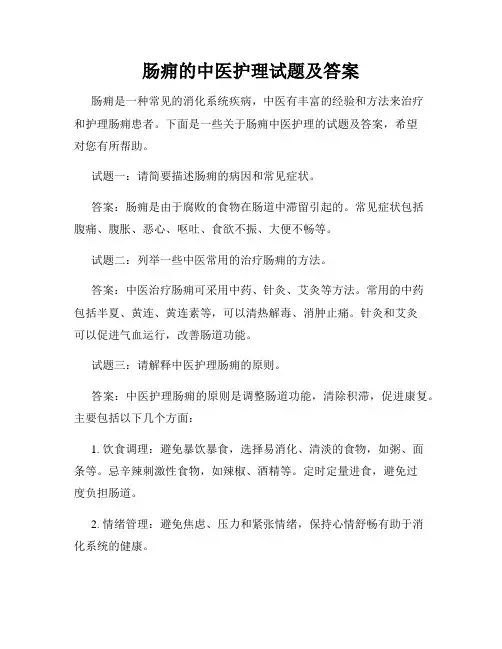 肠痈的中医护理试题及答案

肠痈是一种常见的消化系统疾病，中医有丰富的经验和方法来治疗和护理肠痈患者。下面是一些关于肠痈中医护理的试题及答案，希望对您有所帮助。

试题一：请简要描述肠痈的病因和常见症状。

答案：肠痈是由于腐败的食物在肠道中滞留引起的。常见症状包括腹痛、腹胀、恶心、呕吐、食欲不振、大便不畅等。

试题二：列举一些中医常用的治疗肠痈的方法。

答案：中医治疗肠痈可采用中药、针灸、艾灸等方法。常用的中药包括半夏、黄连、黄连素等，可以清热解毒、消肿止痛。针灸和艾灸可以促进气血运行，改善肠道功能。

试题三：请解释中医护理肠痈的原则。

答案：中医护理肠痈的原则是调整肠道功能，清除积滞，促进康复。主要包括以下几个方面：

1. 饮食调理：避免暴饮暴食，选择易消化、清淡的食物，如粥、面条等。忌辛辣刺激性食物，如辣椒、酒精等。定时定量进食，避免过度负担肠道。

2. 情绪管理：避免焦虑、压力和紧张情绪，保持心情舒畅有助于消化系统的健康。